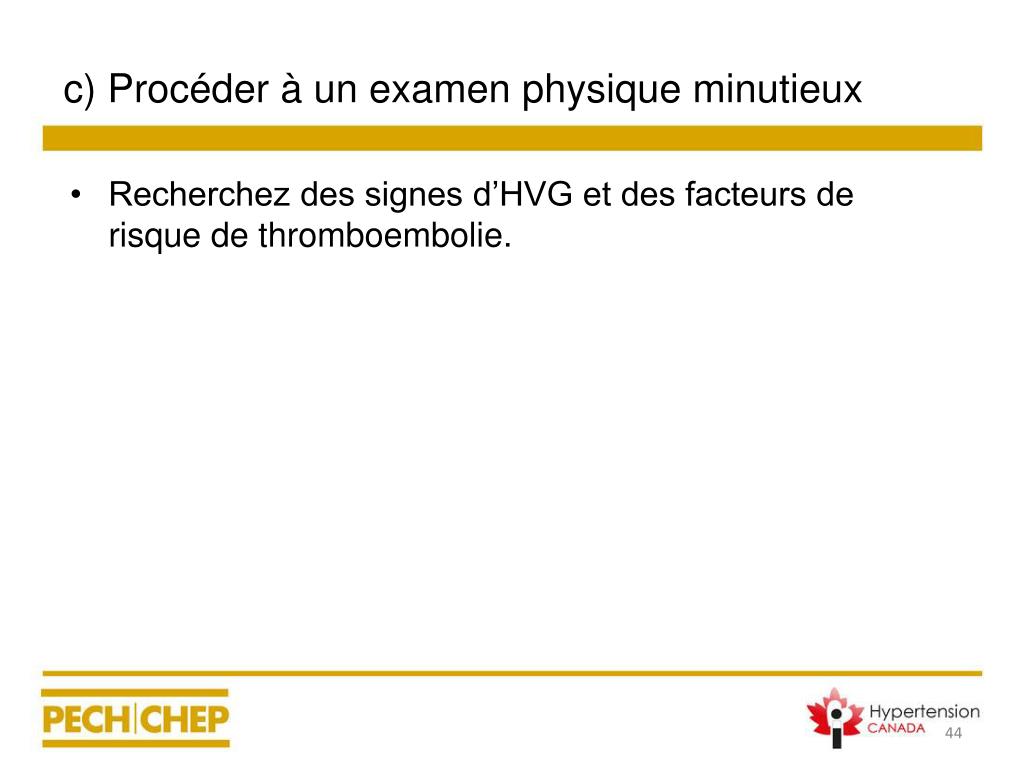 c) Procéder à un examen physique minutieux

• Recherchez des signes d’HVG et des facteurs de risque de thromboembolie.

PECH|CHEP

Hypertension CANADA

44